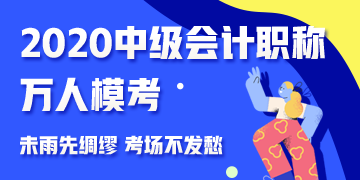 2020中级会计职称
万人模考

未雨先绸缪 考场不发愁